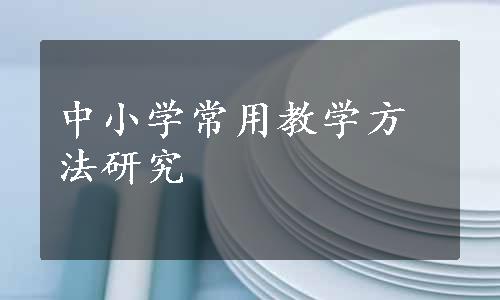 中小学常用教学方法研究